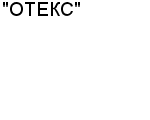 "ОТЕКС"